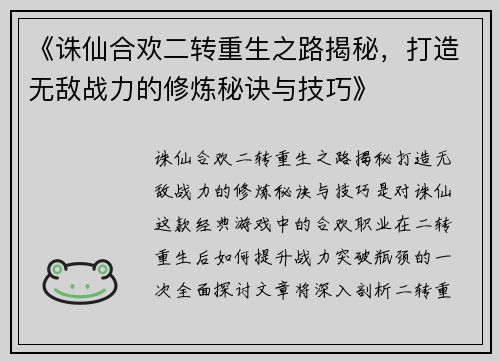 《诛仙合欢二转重生之路揭秘，打造无敌战力的修炼秘诀与技巧》

诛仙合欢二转重生之路揭秘打造无敌战力的修炼秘诀与技巧是对诛仙这款经典游戏中的合欢职业在二转重生后如何提升战力突破瓶颈的一次全面探讨文章将深入剖析二转重